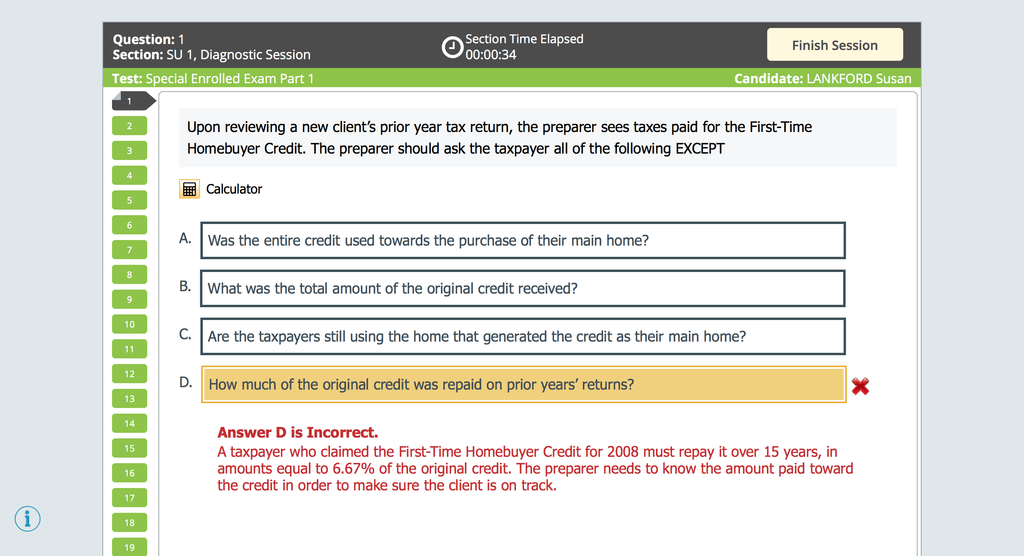 Question: 1
Section: SU 1, Diagnostic Session

Section Time Elapsed
00:00:34

Finish Session

Test: Special Enrolled Exam Part 1

Candidate: LANKFORD Susan

1
2
3
4
5
6
7
8
9
10
11
12
13
14
15
16
17
18
19

Upon reviewing a new client's prior year tax return, the preparer sees taxes paid for the First-Time Homebuyer Credit. The preparer should ask the taxpayer all of the following EXCEPT

Calculator

A. Was the entire credit used towards the purchase of their main home?

B. What was the total amount of the original credit received?

C. Are the taxpayers still using the home that generated the credit as their main home?

D. How much of the original credit was repaid on prior years' returns?

Answer D is Incorrect.
A taxpayer who claimed the First-Time Homebuyer Credit for 2008 must repay it over 15 years, in amounts equal to 6.67% of the original credit. The preparer needs to know the amount paid toward the credit in order to make sure the client is on track.